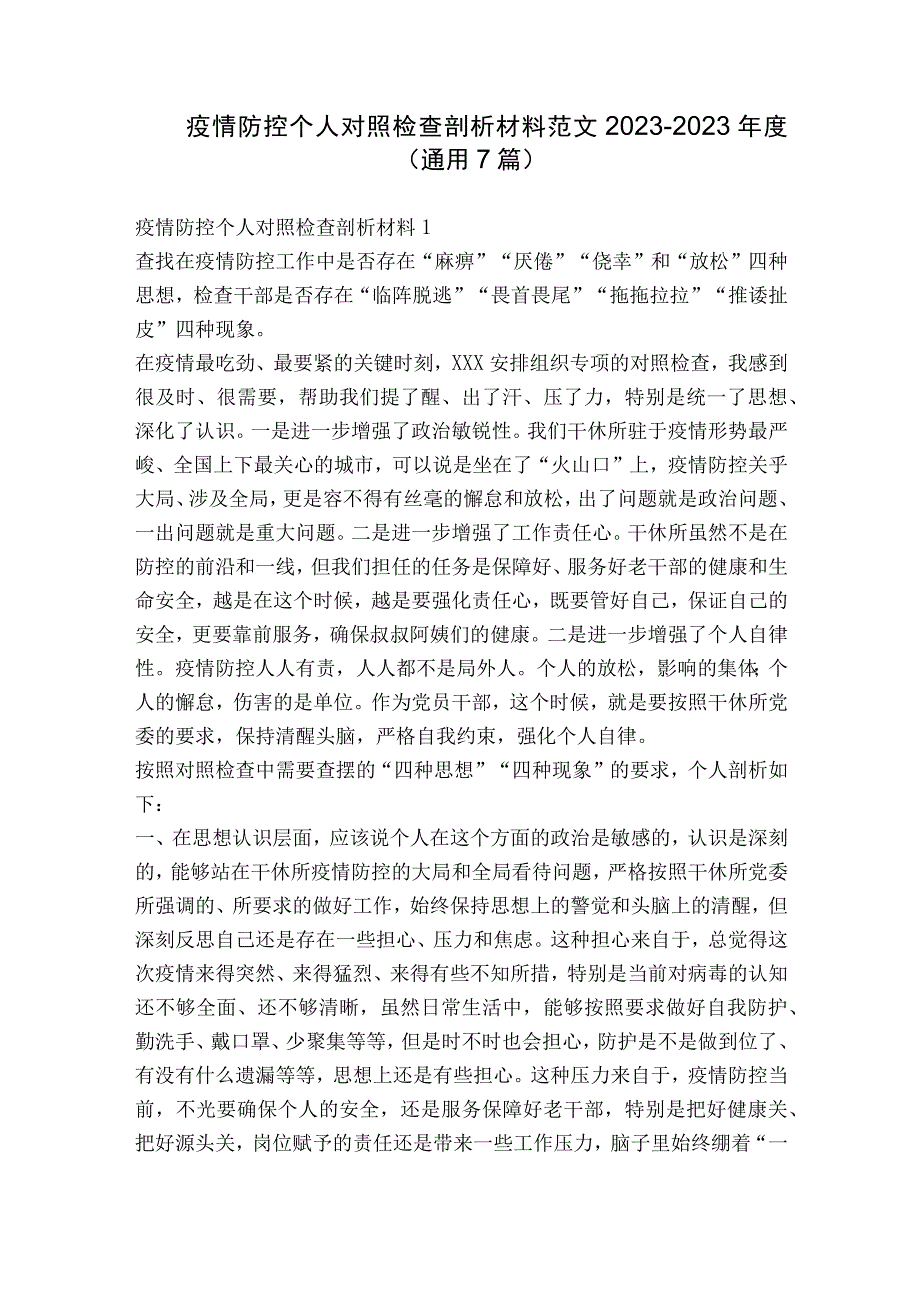 疫情防控个人对照检查剖析材料范文 2023-2023 年度（通用 7 篇）

疫情防控个人对照检查剖析材料 1
查找在疫情防控工作中是否存在“麻痹”“厌倦”“侥幸”和“放松”四种思想，检查干部是否存在“临阵脱逃”“畏首畏尾”“拖拖拉拉”“推诿扯皮”四种现象。

在疫情最吃劲、最要紧的关键时刻，XXX 安排组织专项的对照检查，我感到很及时、很需要，帮助我们提了醒、出了汗、压了力，特别是统一了思想、深化了认识。一是进一步增强了政治敏锐性。我们干休所驻于疫情形势最严峻、全国上下最关心的城市，可以说是坐在了“火山口”上，疫情防控关乎大局、涉及全局，更是容不得有丝毫的懈怠和放松，出了问题就是政治问题、一出问题就是重大问题。二是进一步增强了工作责任心。干休所虽然不是在防控的前沿和一线，但我们担任的任务是保障好、服务好老干部的健康和生命安全，越是在这个时候，越是要强化责任心，既要管好自己，保证自己的安全，更要靠前服务，确保叔叔阿姨们的健康。二是进一步增强了个人自律性。疫情防控人人有责，人人都不是局外人。个人的放松，影响的集体，个人的懈怠，伤害的是单位。作为党员干部，这个时候，就是要按照干休所党委的要求，保持清醒头脑，严格自我约束，强化个人自律。

按照对照检查中需要查摆的“四种思想”“四种现象”的要求，个人剖析如下：

一、在思想认识层面，应该说个人在这个方面的政治是敏感的，认识是深刻的，能够站在干休所疫情防控的大局和全局看待问题，严格按照干休所党委所强调的、所要求的做好工作，始终保持思想上的警觉和头脑上的清醒，但深刻反思自己还是存在一些担心、压力和焦虑。这种担心来自于，总觉得这次疫情来得突然、来得猛烈、来得有些不知所措，特别是当前对病毒的认知还不够全面、还不够清晰，虽然日常生活中，能够按照要求做好自我防护、勤洗手、戴口罩、少聚集等等，但是时不时也会担心，防护是不是做到位了、有没有什么遗漏等等，思想上还是有些担心。这种压力来自于，疫情防控当前，不光要确保个人的安全，还是服务保障好老干部，特别是把好健康关、把好源头关，岗位赋予的责任还是带来一些工作压力，脑子里始终绷着“一